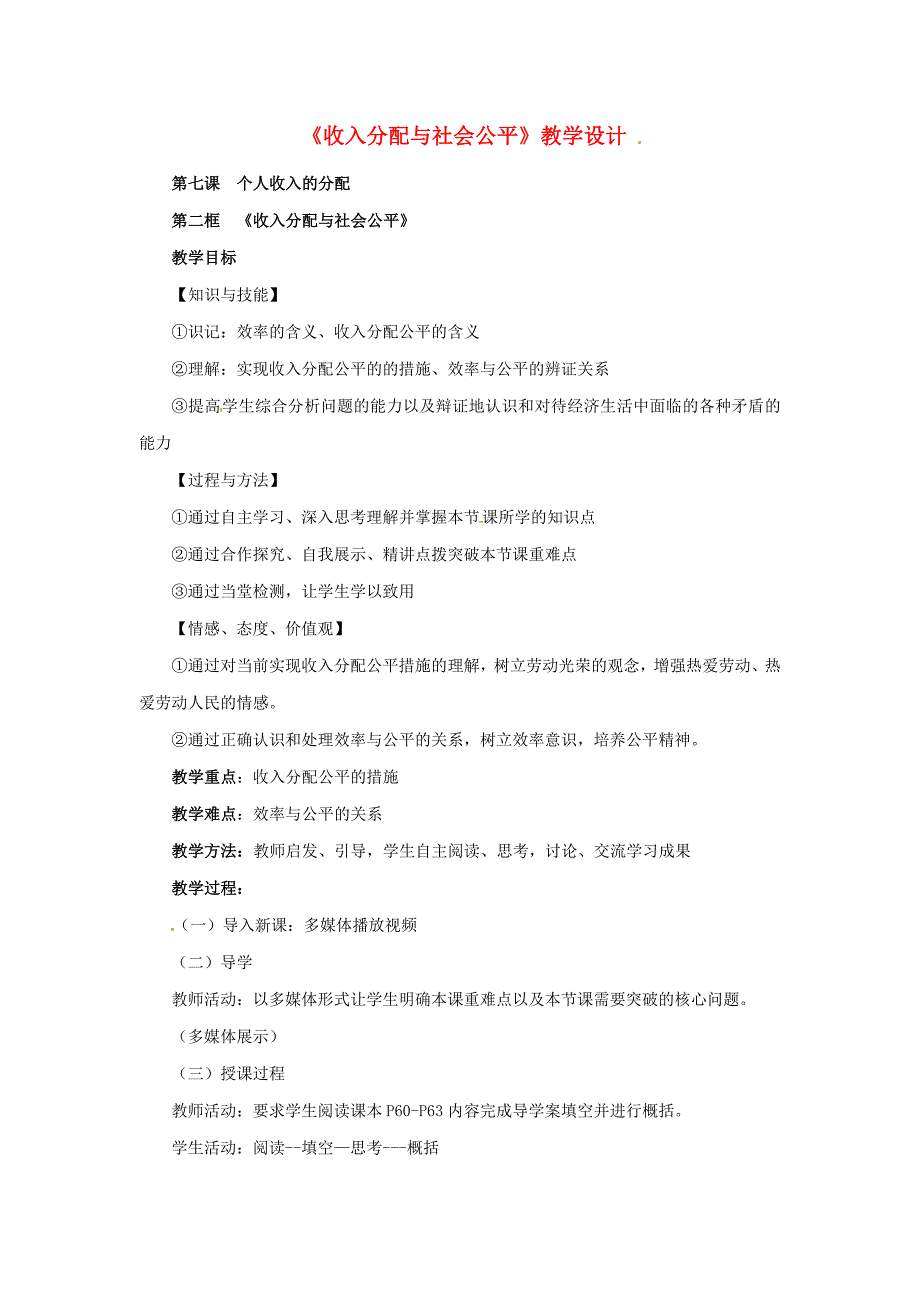 《收入分配与社会公平》教学设计

第七课 个人收入的分配

第二框 《收入分配与社会公平》

教学目标

【知识与技能】

①识记：效率的含义、收入分配公平的含义

②理解：实现收入分配公平的的措施、效率与公平的辨证关系

③提高学生综合分析问题的能力以及辩证地认识和对待经济生活中面临的各种矛盾的能力

【过程与方法】

①通过自主学习、深入思考理解并掌握本节课所学的知识点

②通过合作探究、自我展示、精讲点拨突破本节课重难点

③通过当堂检测，让学生学以致用

【情感、态度、价值观】

①通过对当前实现收入分配公平措施的理解，树立劳动光荣的观念，增强热爱劳动、热爱劳动人民的情感。

②通过正确认识和处理效率与公平的关系，树立效率意识，培养公平精神。

教学重点：收入分配公平的措施

教学难点：效率与公平的关系

教学方法：教师启发、引导，学生自主阅读、思考，讨论、交流学习成果

教学过程：

（一）导入新课：多媒体播放视频

（二）导学

教师活动：以多媒体形式让学生明确本课重难点以及本节课需要突破的核心问题。

（多媒体展示）

（三）授课过程

教师活动：要求学生阅读课本 P60-P63 内容完成导学案填空并进行概括。

学生活动：阅读--填空—思考---概括